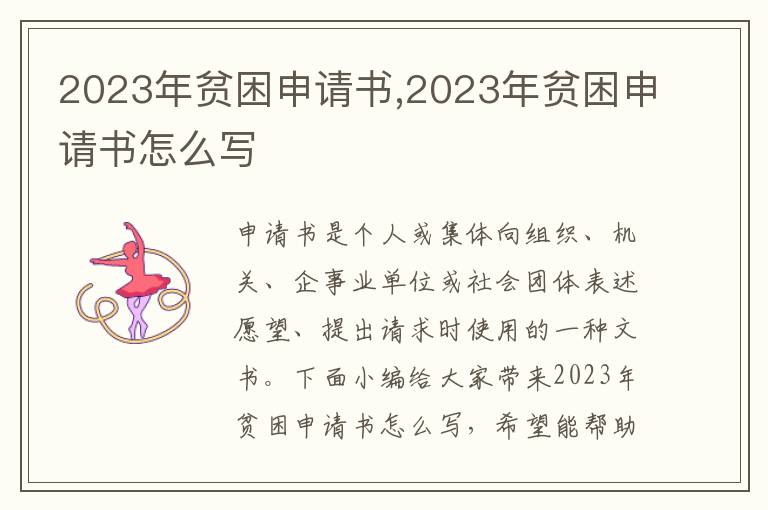 2023年贫困申请书,2023年贫困申请书怎么写

申请书是个人或集体向组织、机关、企事业单位或社会团体表述愿望、提出请求时使用的一种文书。下面小编给大家带来2023年贫困申请书怎么写，希望能帮助